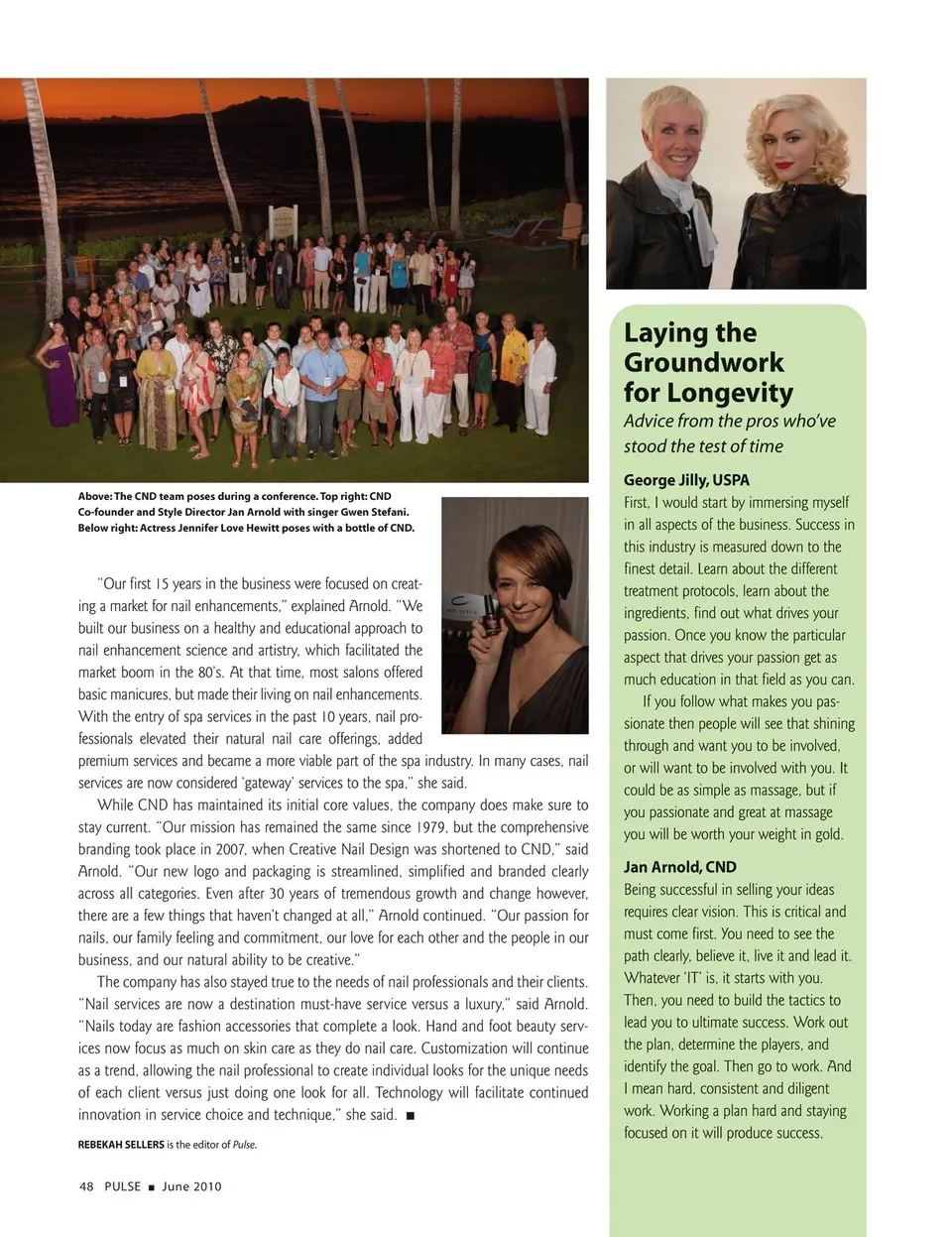 Above: The CND team poses during a conference. Top right: CND Co-founder and Style Director Jan Arnold with singer Gwen Stefani. Below right: Actress Jennifer Love Hewitt poses with a bottle of CND.

"Our first 15 years in the business were focused on creating a market for nail enhancements," explained Arnold. "We built our business on a healthy and educational approach to nail enhancement science and artistry, which facilitated the market boom in the 80's. At that time, most salons offered basic manicures, but made their living on nail enhancements. With the entry of spa services in the past 10 years, nail professionals elevated their natural nail care offerings, added premium services and became a more viable part of the spa industry. In many cases, nail services are now considered 'gateway' services to the spa," she said.

While CND has maintained its initial core values, the company does make sure to stay current. "Our mission has remained the same since 1979, but the comprehensive branding took place in 2007, when Creative Nail Design was shortened to CND," said Arnold. "Our new logo and packaging is streamlined, simplified and branded clearly across all categories. Even after 30 years of tremendous growth and change however, there are a few things that haven't changed at all," Arnold continued. "Our passion for nails, our family feeling and commitment, our love for each other and the people in our business, and our natural ability to be creative."

The company has also stayed true to the needs of nail professionals and their clients. "Nail services are now a destination must-have service versus a luxury," said Arnold. "Nails today are fashion accessories that complete a look. Hand and foot beauty services now focus as much on skin care as they do nail care. Customization will continue as a trend, allowing the nail professional to create individual looks for the unique needs of each client versus just doing one look for all. Technology will facilitate continued innovation in service choice and technique," she said. ■

REBEKAH SELLERS is the editor of Pulse.

48 PULSE ■ June 2010

Laying the Groundwork for Longevity
Advice from the pros who've stood the test of time

George Jilly, USPA
First, I would start by immersing myself in all aspects of the business. Success in this industry is measured down to the finest detail. Learn about the different treatment protocols, learn about the ingredients, find out what drives your passion. Once you know the particular aspect that drives your passion get as much education in that field as you can.

If you follow what makes you passionate then people will see that shining through and want you to be involved, or will want to be involved with you. It could be as simple as massage, but if you passionate and great at massage you will be worth your weight in gold.

Jan Arnold, CND
Being successful in selling your ideas requires clear vision. This is critical and must come first. You need to see the path clearly, believe it, live it and lead it. Whatever 'IT' is, it starts with you. Then, you need to build the tactics to lead you to ultimate success. Work out the plan, determine the players, and identify the goal. Then go to work. And I mean hard, consistent and diligent work. Working a plan hard and staying focused on it will produce success.